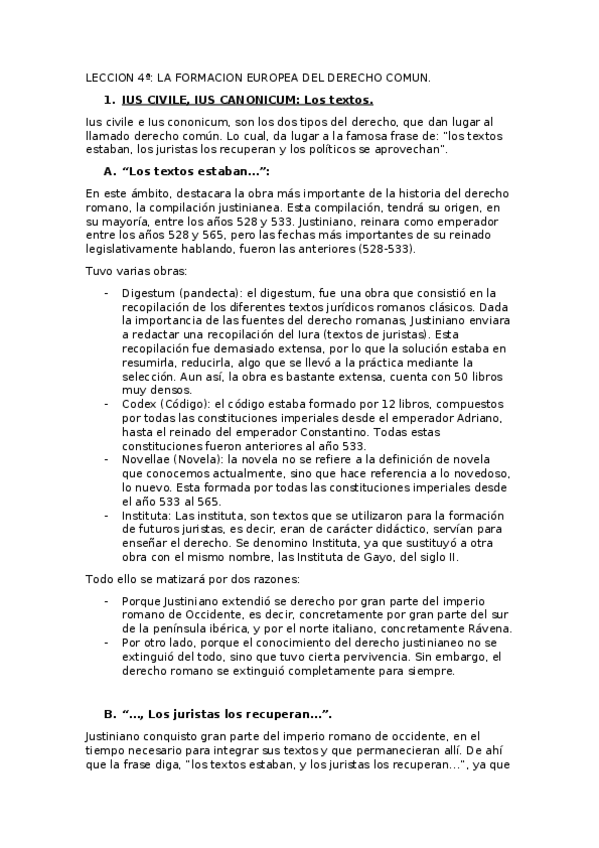 LECCION 4ª: LA FORMACION EUROPEA DEL DERECHO COMUN.

1. IUS CIVILE, IUS CANONICUM: Los textos.

Ius civile e Ius cononicum, son los dos tipos del derecho, que dan lugar al llamado derecho común. Lo cual, da lugar a la famosa frase de: "los textos estaban, los juristas los recuperan y los políticos se aprovechan".

A. "Los textos estaban…":

En este ámbito, destacara la obra más importante de la historia del derecho romano, la compilación justinianea. Esta compilación, tendrá su origen, en su mayoría, entre los años 528 y 533. Justiniano, reinara como emperador entre los años 528 y 565, pero las fechas más importantes de su reinado legislativamente hablando, fueron las anteriores (528-533).

Tuvo varias obras:

- Digestum (pandecta): el digestum, fue una obra que consistió en la recopilación de los diferentes textos jurídicos romanos clásicos. Dada la importancia de las fuentes del derecho romanas, Justiniano enviara a redactar una recopilación del Iura (textos de juristas). Esta recopilación fue demasiado extensa, por lo que la solución estaba en resumirla, reducirla, algo que se llevó a la práctica mediante la selección. Aun así, la obra es bastante extensa, cuenta con 50 libros muy densos.
- Codex (Código): el código estaba formado por 12 libros, compuestos por todas las constituciones imperiales desde el emperador Adriano, hasta el reinado del emperador Constantino. Todas estas constituciones fueron anteriores al año 533.
- Novellae (Novela): la novela no se refiere a la definición de novela que conocemos actualmente, sino que hace referencia a lo novedoso, lo nuevo. Esta formada por todas las constituciones imperiales desde el año 533 al 565.
- Instituta: Las instituta, son textos que se utilizaron para la formación de futuros juristas, es decir, eran de carácter didáctico, servían para enseñar el derecho. Se denomino Instituta, ya que sustituyó a otra obra con el mismo nombre, las Instituta de Gayo, del siglo II.

Todo ello se matizará por dos razones:

- Porque Justiniano extendió se derecho por gran parte del imperio romano de Occidente, es decir, concretamente por gran parte del sur de la península ibérica, y por el norte italiano, concretamente Rávena.
- Por otro lado, porque el conocimiento del derecho justinianeo no se extinguió del todo, sino que tuvo cierta pervivencia. Sin embargo, el derecho romano se extinguió completamente para siempre.

B. "…, Los juristas los recuperan…".

Justiniano conquisto gran parte del imperio romano de occidente, en el tiempo necesario para integrar sus textos y que permanecieran allí. De ahí que la frase diga, "los textos estaban, y los juristas los recuperan…", ya que